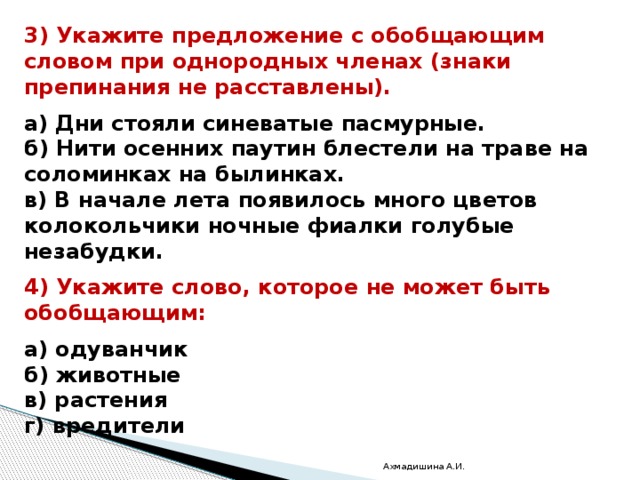 3) Укажите предложение с обобщающим словом при однородных членах (знаки препинания не расставлены).

а) Дни стояли синеватые пасмурные.
б) Нити осенних паутин блестели на траве на соломинках на былинках.
в) В начале лета появилось много цветов колокольчики ночные фиалки голубые незабудки.

4) Укажите слово, которое не может быть обобщающим:

а) одуванчик
б) животные
в) растения
г) вредители

Ахмадишина А.И.